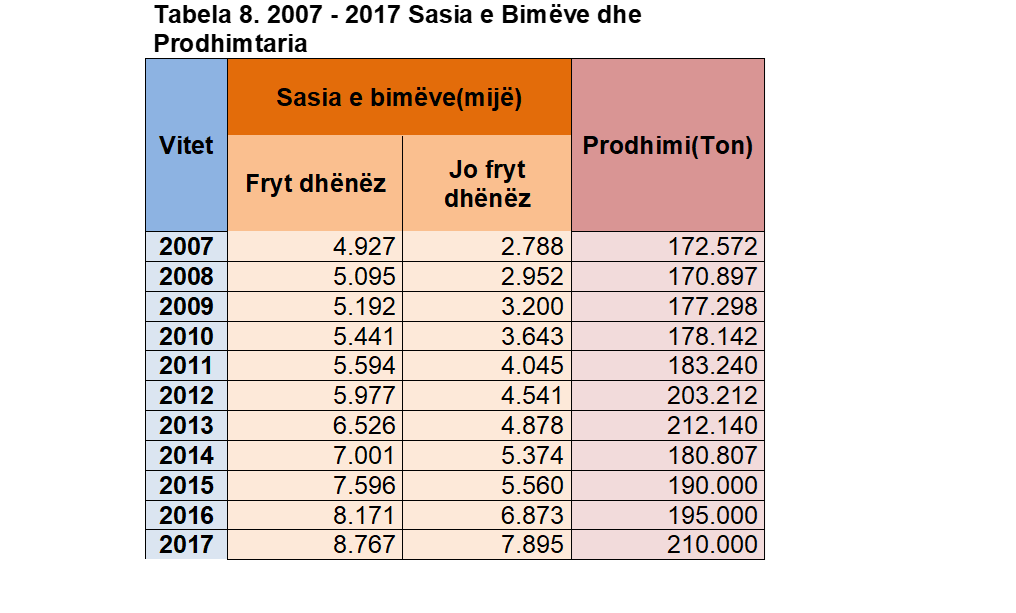 Tabela 8. 2007 - 2017 Sasia e Bimëve dhe Prodhimtaria

| Vitet | Sasia e bimëve(mijë) | | Prodhimi(Ton) |
|---|---|---|---|
| | Fryt dhënëz | Jo fryt dhënëz | |
| 2007 | 4.927 | 2.788 | 172.572 |
| 2008 | 5.095 | 2.952 | 170.897 |
| 2009 | 5.192 | 3.200 | 177.298 |
| 2010 | 5.441 | 3.643 | 178.142 |
| 2011 | 5.594 | 4.045 | 183.240 |
| 2012 | 5.977 | 4.541 | 203.212 |
| 2013 | 6.526 | 4.878 | 212.140 |
| 2014 | 7.001 | 5.374 | 180.807 |
| 2015 | 7.596 | 5.560 | 190.000 |
| 2016 | 8.171 | 6.873 | 195.000 |
| 2017 | 8.767 | 7.895 | 210.000 |